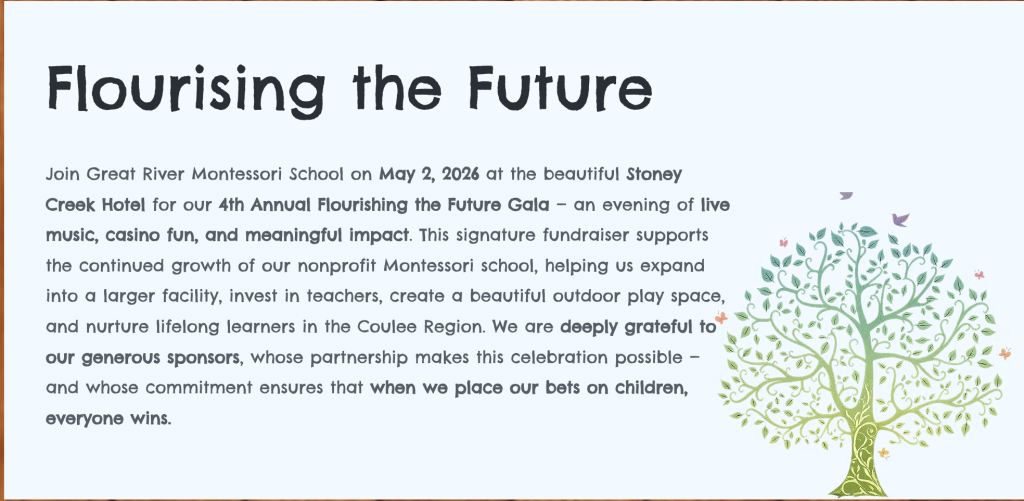 Flourising the Future

Join Great River Montessori School on May 2, 2026 at the beautiful Stoney Creek Hotel for our 4th Annual Flourishing the Future Gala – an evening of live music, casino fun, and meaningful impact. This signature fundraiser supports the continued growth of our nonprofit Montessori school, helping us expand into a larger facility, invest in teachers, create a beautiful outdoor play space, and nurture lifelong learners in the Coulee Region. We are deeply grateful to our generous sponsors, whose partnership makes this celebration possible – and whose commitment ensures that when we place our bets on children, everyone wins.